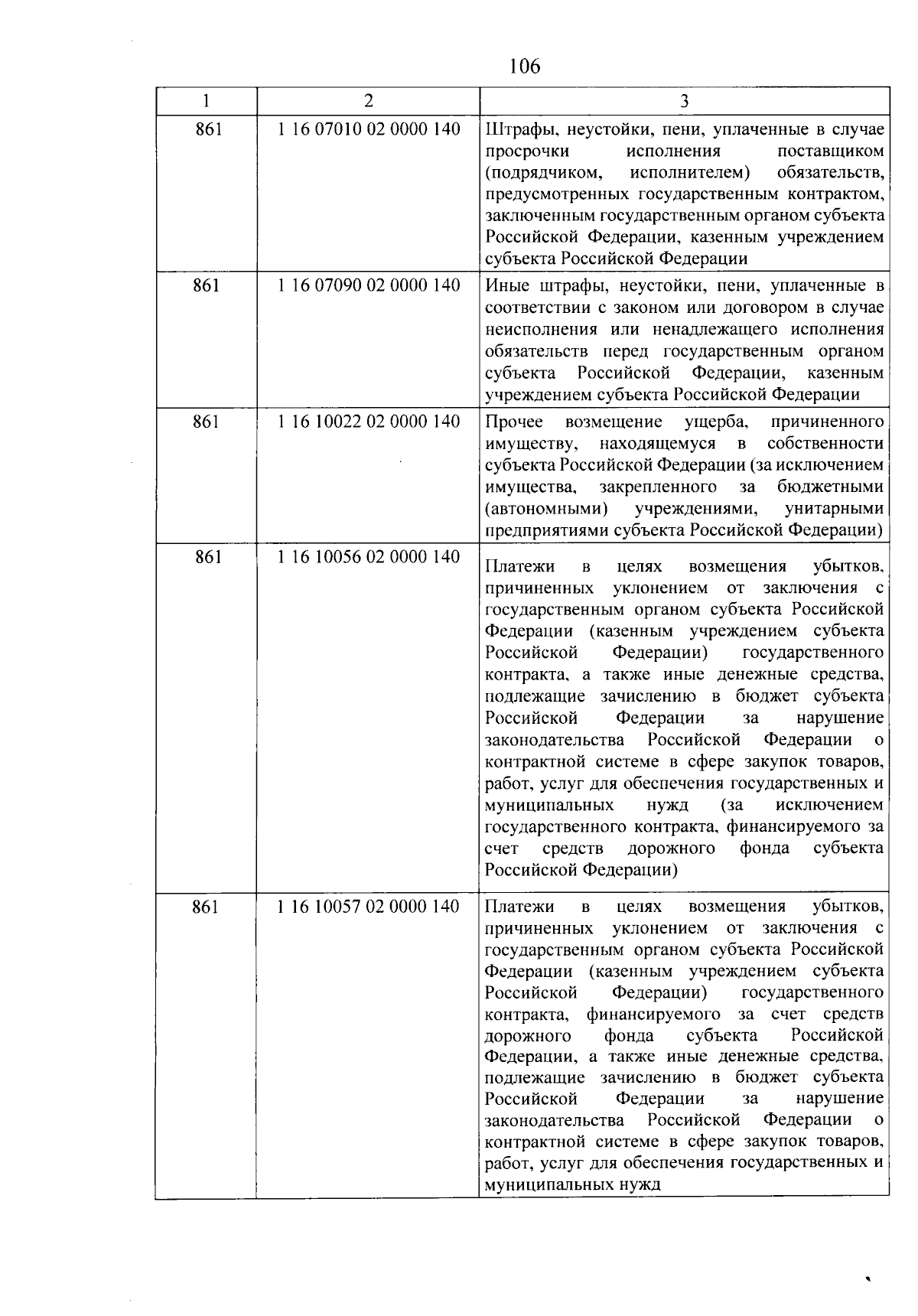 106

| 1 | 2 | 3 |
|---|---|---|
| 861 | 1 16 07010 02 0000 140 | Штрафы, неустойки, пени, уплаченные в случае просрочки исполнения поставщиком (подрядчиком, исполнителем) обязательств, предусмотренных государственным контрактом, заключенным государственным органом субъекта Российской Федерации, казенным учреждением субъекта Российской Федерации |
| 861 | 1 16 07090 02 0000 140 | Иные штрафы, неустойки, пени, уплаченные в соответствии с законом или договором в случае неисполнения или ненадлежащего исполнения обязательств перед государственным органом субъекта Российской Федерации, казенным учреждением субъекта Российской Федерации |
| 861 | 1 16 10022 02 0000 140 | Прочее возмещение ущерба, причиненного имуществу, находящемуся в собственности субъекта Российской Федерации (за исключением имущества, закрепленного за бюджетными (автономными) учреждениями, унитарными предприятиями субъекта Российской Федерации) |
| 861 | 1 16 10056 02 0000 140 | Платежи в целях возмещения убытков, причиненных уклонением от заключения с государственным органом субъекта Российской Федерации (казенным учреждением субъекта Российской Федерации) государственного контракта, а также иные денежные средства, подлежащие зачислению в бюджет субъекта Российской Федерации за нарушение законодательства Российской Федерации о контрактной системе в сфере закупок товаров, работ, услуг для обеспечения государственных и муниципальных нужд (за исключением государственного контракта, финансируемого за счет средств дорожного фонда субъекта Российской Федерации) |
| 861 | 1 16 10057 02 0000 140 | Платежи в целях возмещения убытков, причиненных уклонением от заключения с государственным органом субъекта Российской Федерации (казенным учреждением субъекта Российской Федерации) государственного контракта, финансируемого за счет средств дорожного фонда субъекта Российской Федерации, а также иные денежные средства, подлежащие зачислению в бюджет субъекта Российской Федерации за нарушение законодательства Российской Федерации о контрактной системе в сфере закупок товаров, работ, услуг для обеспечения государственных и муниципальных нужд |